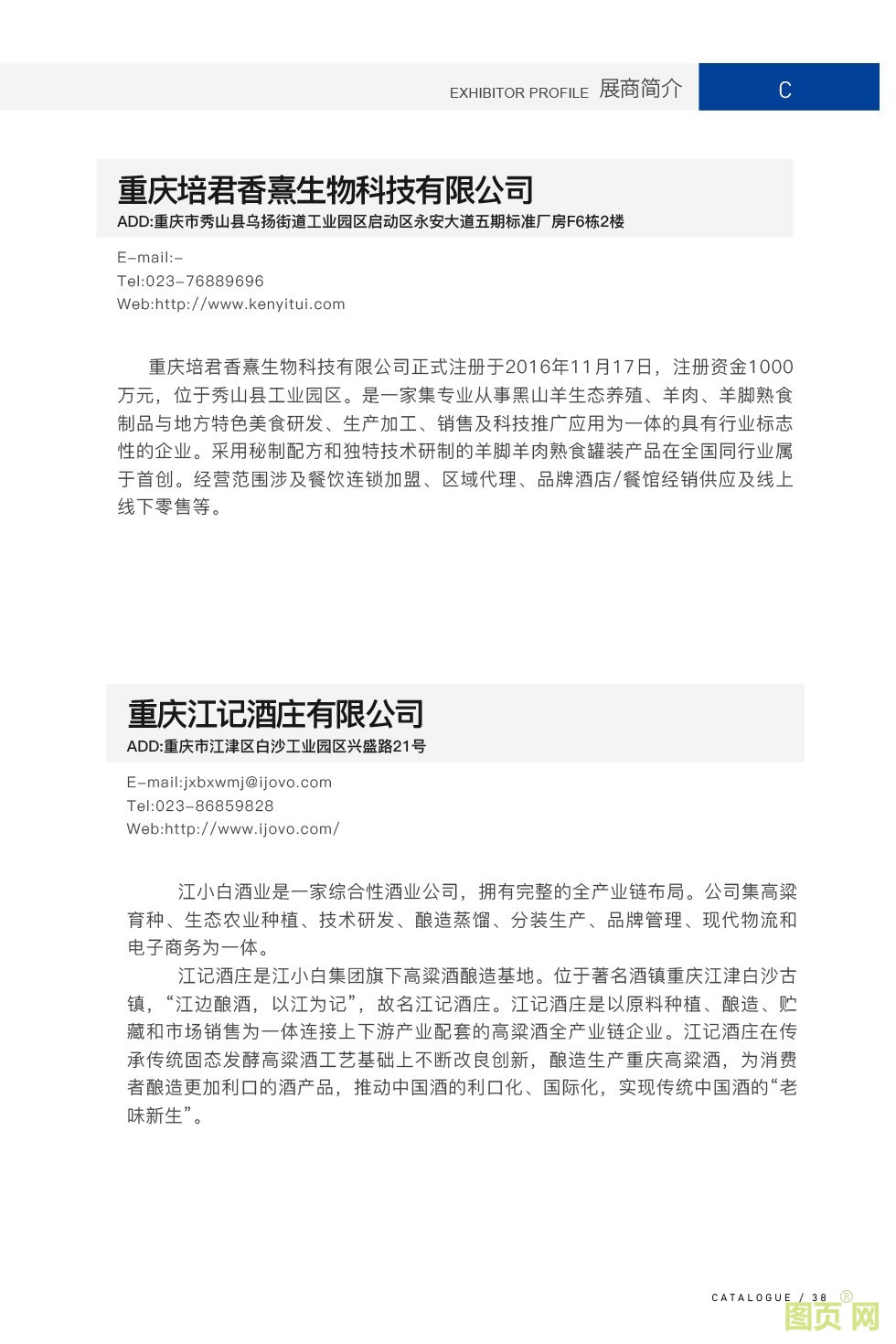 EXHIBITOR PROFILE 展商简介 C

重庆培君香熹生物科技有限公司
ADD:重庆市秀山县乌扬街道工业园区启动区永安大道五期标准厂房F6栋2楼

E-mail:-
Tel:023-76889696
Web:http://www.kenyitui.com

重庆培君香熹生物科技有限公司正式注册于2016年11月17日，注册资金1000万元，位于秀山县工业园区。是一家集专业从事黑山羊生态养殖、羊肉、羊脚熟食制品与地方特色美食研发、生产加工、销售及科技推广应用为一体的具有行业标志性的企业。采用秘制配方和独特技术研制的羊脚羊肉熟食罐装产品在全国同行业属于首创。经营范围涉及餐饮连锁加盟、区域代理、品牌酒店/餐馆经销供应及线上线下零售等。

重庆江记酒庄有限公司
ADD:重庆市江津区白沙工业园区兴盛路21号

E-mail:jxbxwmj@ijovo.com
Tel:023-86859828
Web:http://www.ijovo.com/

江小白酒业是一家综合性酒业公司，拥有完整的全产业链布局。公司集高粱育种、生态农业种植、技术研发、酿造蒸馏、分装生产、品牌管理、现代物流和电子商务为一体。

江记酒庄是江小白集团旗下高粱酒酿造基地。位于著名酒镇重庆江津白沙古镇，“江边酿酒，以江为记”，故名江记酒庄。江记酒庄是以原料种植、酿造、贮藏和市场销售为一体连接上下游产业配套的高粱酒全产业链企业。江记酒庄在传承传统固态发酵高粱酒工艺基础上不断改良创新，酿造生产重庆高粱酒，为消费者酿造更加利口的酒产品，推动中国酒的利口化、国际化，实现传统中国酒的“老味新生”。

CATALOGUE / 38

图页网